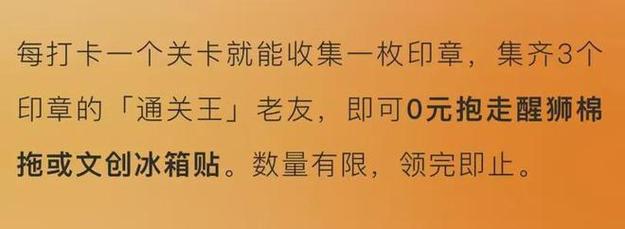 每打卡一个关卡就能收集一枚印章，集齐3个印章的「通关王」老友，即可0元抱走醒狮棉拖或文创冰箱贴。数量有限，领完即止。